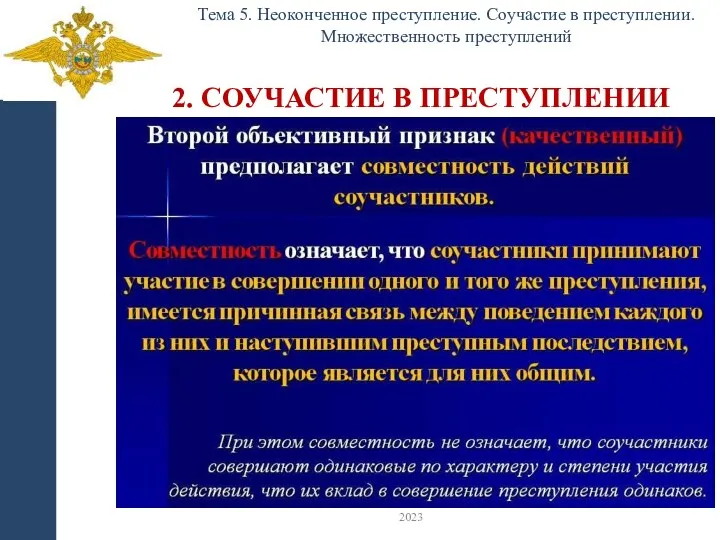 Тема 5. Неоконченное преступление. Соучастие в преступлении. Множественность преступлений

2. СОУЧАСТИЕ В ПРЕСТУПЛЕНИИ

Второй объективный признак (качественный) предполагает совместность действий соучастников.

Совместность означает, что соучастники принимают участие в совершении одного и того же преступления, имеется причинная связь между поведением каждого из них и наступившим преступным последствием, которое является для них общим.

При этом совместность не означает, что соучастники совершают одинаковые по характеру и степени участия действия, что их вклад в совершение преступления одинаков.

2023